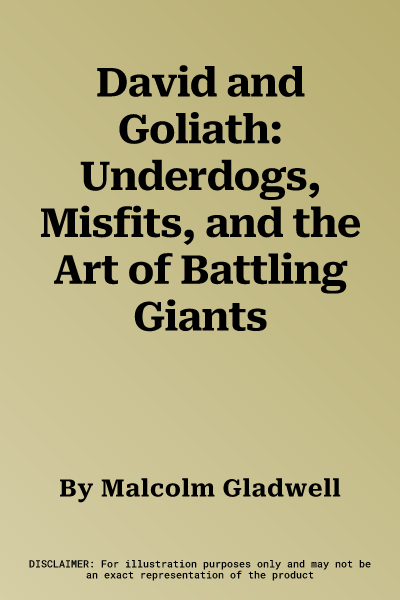 David and Goliath: Underdogs, Misfits, and the Art of Battling Giants

By Malcolm Gladwell

DISCLAIMER: For illustration purposes only and may not be an exact representation of the product